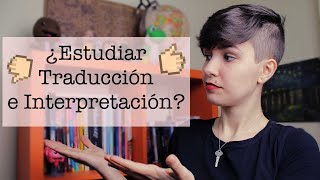 ¿Estudiar Traducción e Interpretación?